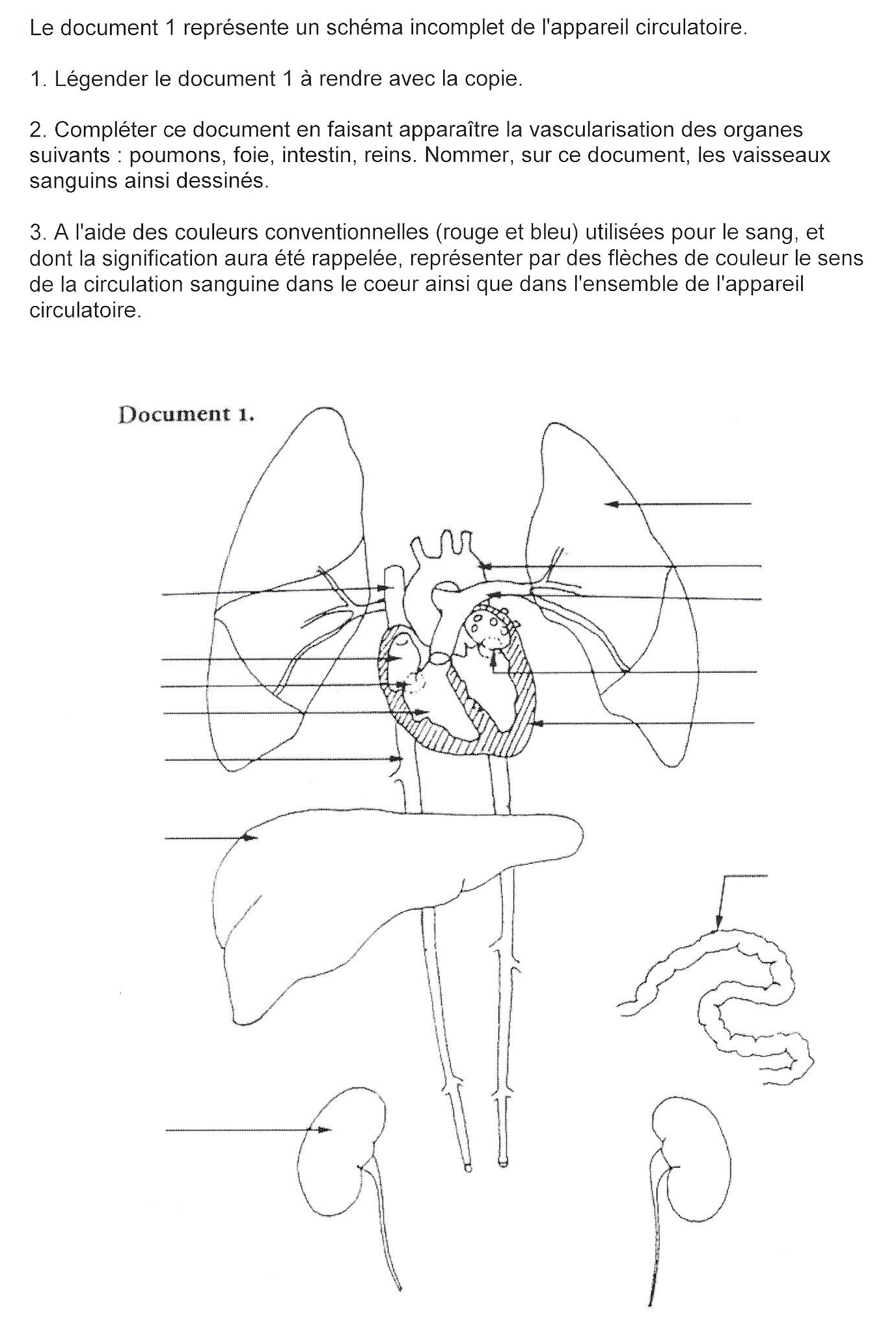 Le document 1 représente un schéma incomplet de l'appareil circulatoire.

1. Légender le document 1 à rendre avec la copie.

2. Compléter ce document en faisant apparaître la vascularisation des organes suivants : poumons, foie, intestin, reins. Nommer, sur ce document, les vaisseaux sanguins ainsi dessinés.

3. A l'aide des couleurs conventionnelles (rouge et bleu) utilisées pour le sang, et dont la signification aura été rappelée, représenter par des flèches de couleur le sens de la circulation sanguine dans le coeur ainsi que dans l'ensemble de l'appareil circulatoire.

Document 1.